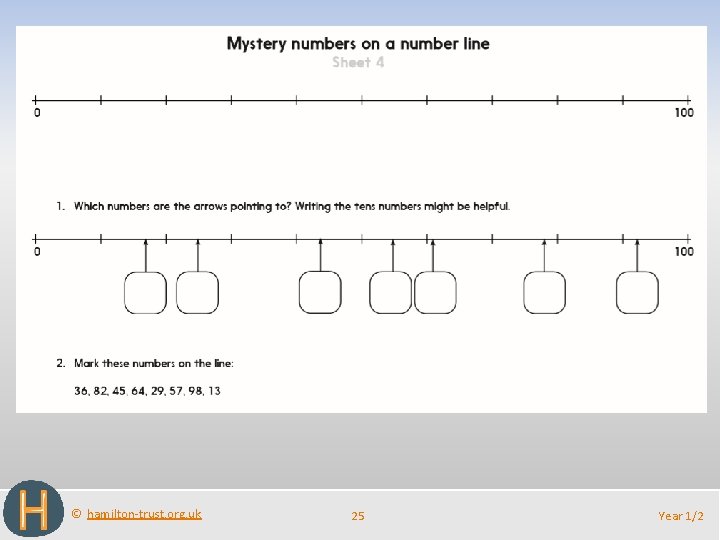 Mystery numbers on a number line
Sheet 4

0
100

1. Which numbers are the arrows pointing to? Writing the tens numbers might be helpful.

0
100

2. Mark these numbers on the line:

36, 82, 45, 64, 29, 57, 98, 13

H

© hamilton-trust.org.uk

25

Year 1/2